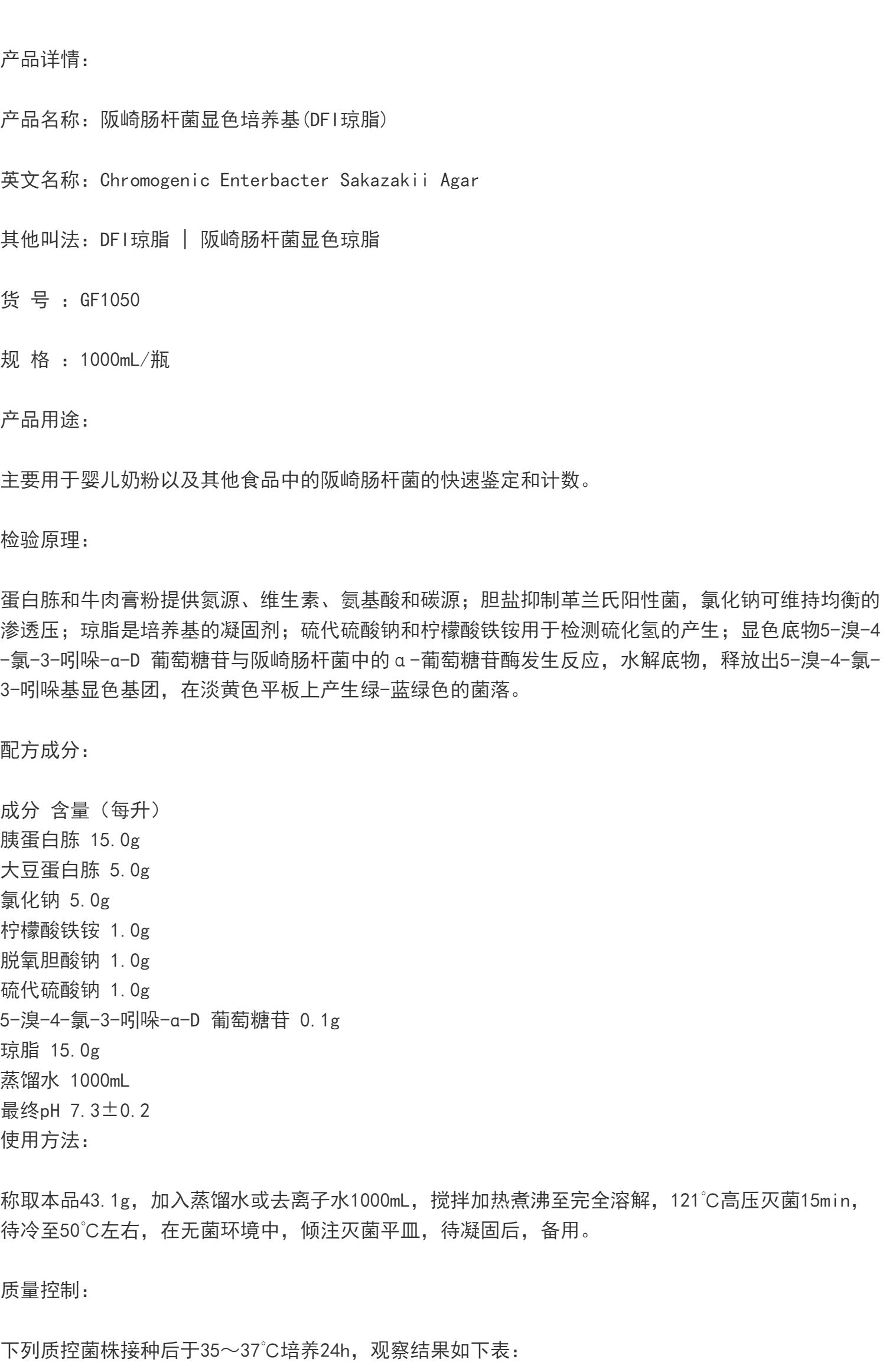 产品详情:

产品名称:阪崎肠杆菌显色培养基(DFI琼脂)

英文名称:Chromogenic Enterbacter Sakazakii Agar

其他叫法:DFI琼脂 | 阪崎肠杆菌显色琼脂

货 号 :GF1050

规 格 :1000mL/瓶

产品用途:

主要用于婴儿奶粉以及其他食品中的阪崎肠杆菌的快速鉴定和计数。

检验原理:

蛋白胨和牛肉膏粉提供氮源、维生素、氨基酸和碳源;胆盐抑制革兰氏阳性菌,氯化钠可维持均衡的渗透压;琼脂是培养基的凝固剂;硫代硫酸钠和柠檬酸铁铵用于检测硫化氢的产生;显色底物5-溴-4-氯-3-吲哚-α-D 葡萄糖苷与阪崎肠杆菌中的α-葡萄糖苷酶发生反应,水解底物,释放出5-溴-4-氯-3-吲哚基显色基团,在淡黄色平板上产生绿-蓝绿色的菌落。

配方成分:

成分 含量(每升)
胰蛋白胨 15.0g
大豆蛋白胨 5.0g
氯化钠 5.0g
柠檬酸铁铵 1.0g
脱氧胆酸钠 1.0g
硫代硫酸钠 1.0g
5-溴-4-氯-3-吲哚-α-D 葡萄糖苷 0.1g
琼脂 15.0g
蒸馏水 1000mL
最终pH 7.3±0.2
使用方法:

称取本品43.1g,加入蒸馏水或去离子水1000mL,搅拌加热煮沸至完全溶解,121℃高压灭菌15min,待冷至50℃左右,在无菌环境中,倾注灭菌平皿,待凝固后,备用。

质量控制:

下列质控菌株接种后于35～37℃培养24h,观察结果如下表: